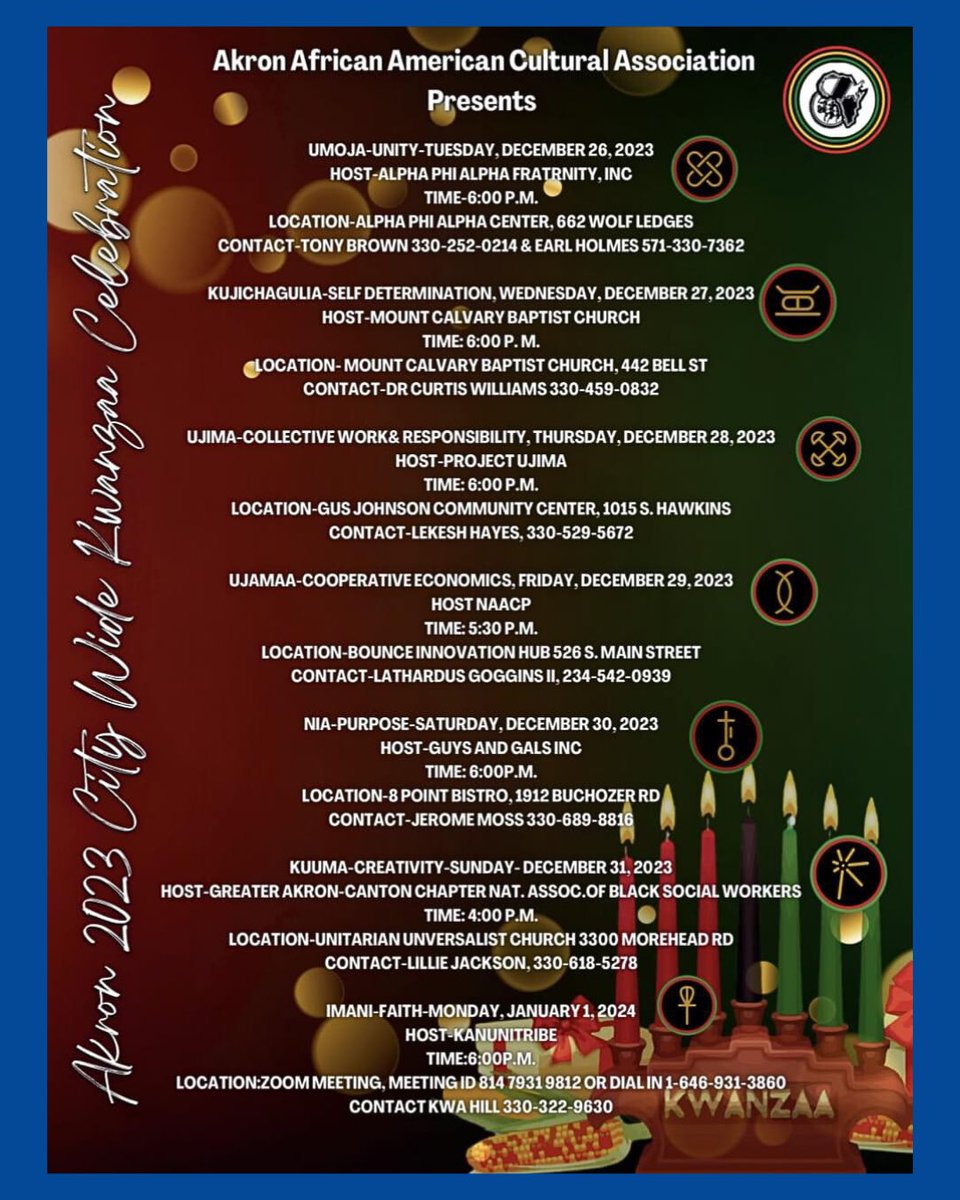 Akron 2023 City Wide Kwanzaa Celebration

Akron African American Cultural Association Presents

UMOJA-UNITY-TUESDAY, DECEMBER 26, 2023
HOST-ALPHA PHI ALPHA FRATRNITY, INC
TIME-6:00 P.M.
LOCATION-ALPHA PHI ALPHA CENTER, 662 WOLF LEDGES
CONTACT-TONY BROWN 330-252-0214 & EARL HOLMES 571-330-7362

KUJICHAGULIA-SELF DETERMINATION, WEDNESDAY, DECEMBER 27, 2023
HOST-MOUNT CALVARY BAPTIST CHURCH
TIME: 6:00 P. M.
LOCATION- MOUNT CALVARY BAPTIST CHURCH, 442 BELL ST
CONTACT-DR CURTIS WILLIAMS 330-459-0832

UJIMA-COLLECTIVE WORK& RESPONSIBILITY, THURSDAY, DECEMBER 28, 2023
HOST-PROJECT UJIMA
TIME: 6:00 P.M.
LOCATION-GUS JOHNSON COMMUNITY CENTER, 1015 S. HAWKINS
CONTACT-LEKESH HAYES, 330-529-5672

UJAMAA-COOPERATIVE ECONOMICS, FRIDAY, DECEMBER 29, 2023
HOST NAACP
TIME: 5:30 P.M.
LOCATION-BOUNCE INNOVATION HUB 526 S. MAIN STREET
CONTACT-LATHARDUS GOGGINS II, 234-542-0939

NIA-PURPOSE-SATURDAY, DECEMBER 30, 2023
HOST-GUYS AND GALS INC
TIME: 6:00P.M.
LOCATION-8 POINT BISTRO, 1912 BUCHOZER RD
CONTACT-JEROME MOSS 330-689-8816

KUUMA-CREATIVITY-SUNDAY- DECEMBER 31, 2023
HOST-GREATER AKRON-CANTON CHAPTER NAT. ASSOC.OF BLACK SOCIAL WORKERS
TIME: 4:00 P.M.
LOCATION-UNITARIAN UNVERSALIST CHURCH 3300 MOREHEAD RD
CONTACT-LILLIE JACKSON, 330-618-5278

IMANI-FAITH-MONDAY, JANUARY 1, 2024
HOST-KANUNITRIBE
TIME:6:00P.M.
LOCATION:ZOOM MEETING, MEETING ID 814 7931 9812 OR DIAL IN 1-646-931-3860
CONTACT KWA HILL 330-322-9630

KWANZAA